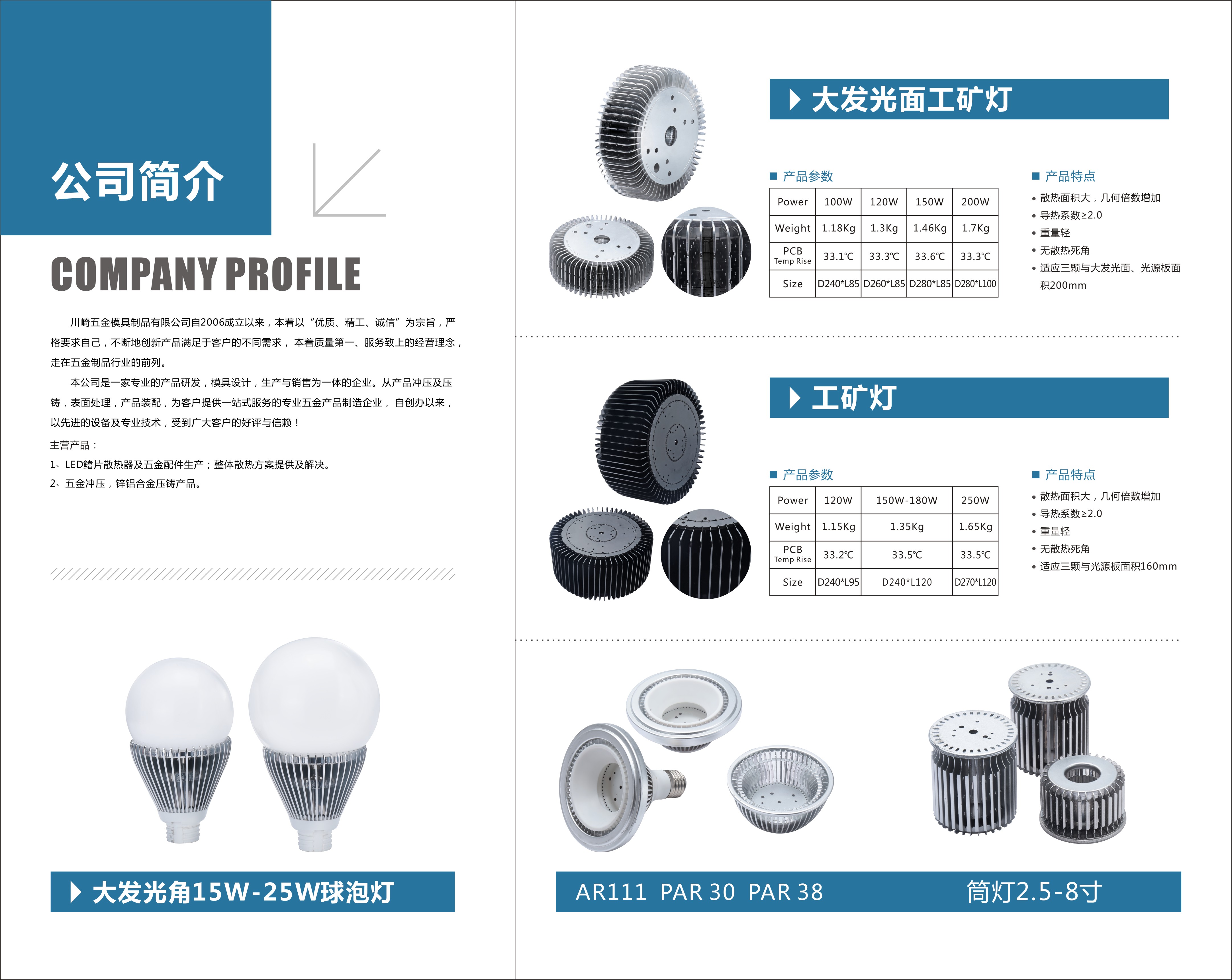 公司简介

COMPANY PROFILE

川崎五金模具制品有限公司自2006成立以来，本着以“优质、精工、诚信”为宗旨，严格要求自己，不断地创新产品满足于客户的不同需求，本着质量第一、服务致上的经营理念，走在五金制品行业的前列。

本公司是一家专业的产品研发，模具设计，生产与销售为一体的企业。从产品冲压及压铸，表面处理，产品装配，为客户提供一站式服务的专业五金产品制造企业，自创办以来，以先进的设备及专业技术，受到广大客户的好评与信赖！

主营产品：
1、LED鳍片散热器及五金配件生产；整体散热方案提供及解决。
2、五金冲压，锌铝合金压铸产品。

大发光角15W-25W球泡灯

大发光面工矿灯

产品参数

| Power | 100W | 120W | 150W | 200W |
|---|---|---|---|---|
| Weight | 1.18Kg | 1.3Kg | 1.46Kg | 1.7Kg |
| PCB Temp Rise | 33.1℃ | 33.3℃ | 33.6℃ | 33.3℃ |
| Size | D240*L85 | D260*L85 | D280*L85 | D280*L100 |

产品特点
• 散热面积大，几何倍数增加
• 导热系数≥2.0
• 重量轻
• 无散热死角
• 适应三颗与大发光面、光源板面积200mm

工矿灯

产品参数

| Power | 120W | 150W-180W | 250W |
|---|---|---|---|
| Weight | 1.15Kg | 1.35Kg | 1.65Kg |
| PCB Temp Rise | 33.2℃ | 33.5℃ | 33.5℃ |
| Size | D240*L95 | D240*L120 | D270*L120 |

产品特点
• 散热面积大，几何倍数增加
• 导热系数≥2.0
• 重量轻
• 无散热死角
• 适应三颗与光源板面积160mm

AR111 PAR 30 PAR 38

筒灯2.5-8寸